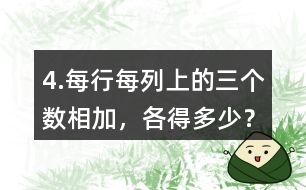 4.每行每列上的三个数相加，各得多少？